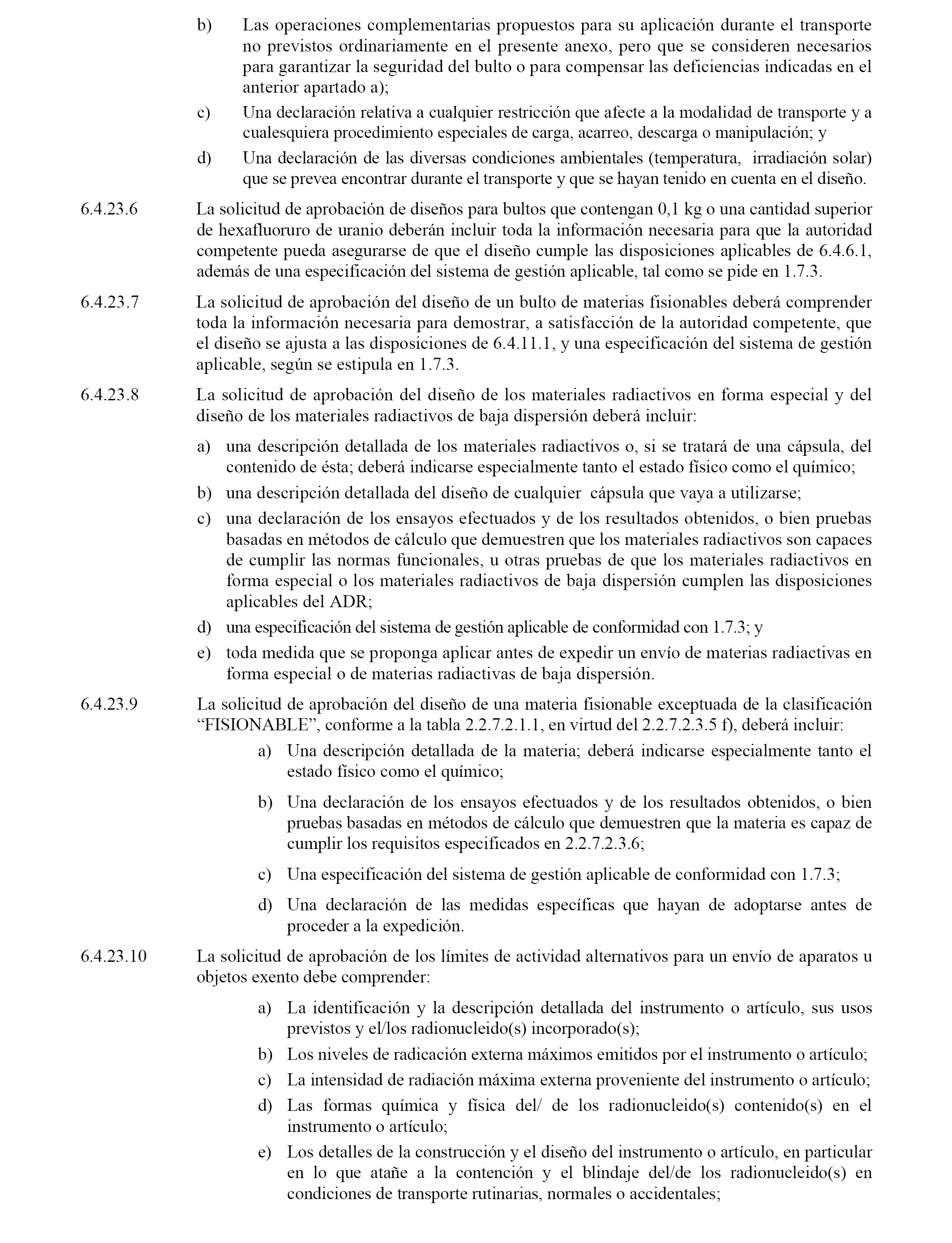 b) Las operaciones complementarias propuestos para su aplicación durante el transporte no previstos ordinariamente en el presente anexo, pero que se consideren necesarios para garantizar la seguridad del bulto o para compensar las deficiencias indicadas en el anterior apartado a);

c) Una declaración relativa a cualquier restricción que afecte a la modalidad de transporte y a cualesquiera procedimiento especiales de carga, acarreo, descarga o manipulación; y

d) Una declaración de las diversas condiciones ambientales (temperatura, irradiación solar) que se prevea encontrar durante el transporte y que se hayan tenido en cuenta en el diseño.

6.4.23.6 La solicitud de aprobación de diseños para bultos que contengan 0,1 kg o una cantidad superior de hexafluoruro de uranio deberán incluir toda la información necesaria para que la autoridad competente pueda asegurarse de que el diseño cumple las disposiciones aplicables de 6.4.6.1, además de una especificación del sistema de gestión aplicable, tal como se pide en 1.7.3.

6.4.23.7 La solicitud de aprobación del diseño de un bulto de materias fisionables deberá comprender toda la información necesaria para demostrar, a satisfacción de la autoridad competente, que el diseño se ajusta a las disposiciones de 6.4.11.1, y una especificación del sistema de gestión aplicable, según se estipula en 1.7.3.

6.4.23.8 La solicitud de aprobación del diseño de los materiales radiactivos en forma especial y del diseño de los materiales radiactivos de baja dispersión deberá incluir:

a) una descripción detallada de los materiales radiactivos o, si se tratará de una cápsula, del contenido de ésta; deberá indicarse especialmente tanto el estado físico como el químico;

b) una descripción detallada del diseño de cualquier cápsula que vaya a utilizarse;

c) una declaración de los ensayos efectuados y de los resultados obtenidos, o bien pruebas basadas en métodos de cálculo que demuestren que los materiales radiactivos son capaces de cumplir las normas funcionales, u otras pruebas de que los materiales radiactivos en forma especial o los materiales radiactivos de baja dispersión cumplen las disposiciones aplicables del ADR;

d) una especificación del sistema de gestión aplicable de conformidad con 1.7.3; y

e) toda medida que se proponga aplicar antes de expedir un envío de materias radiactivas en forma especial o de materias radiactivas de baja dispersión.

6.4.23.9 La solicitud de aprobación del diseño de una materia fisionable exceptuada de la clasificación “FISIONABLE”, conforme a la tabla 2.2.7.2.1.1, en virtud del 2.2.7.2.3.5 f), deberá incluir:

a) Una descripción detallada de la materia; deberá indicarse especialmente tanto el estado físico como el químico;

b) Una declaración de los ensayos efectuados y de los resultados obtenidos, o bien pruebas basadas en métodos de cálculo que demuestren que la materia es capaz de cumplir los requisitos especificados en 2.2.7.2.3.6;

c) Una especificación del sistema de gestión aplicable de conformidad con 1.7.3;

d) Una declaración de las medidas específicas que hayan de adoptarse antes de proceder a la expedición.

6.4.23.10 La solicitud de aprobación de los límites de actividad alternativos para un envío de aparatos u objetos exento debe comprender:

a) La identificación y la descripción detallada del instrumento o artículo, sus usos previstos y el/los radionucleido(s) incorporado(s);

b) Los niveles de radicación externa máximos emitidos por el instrumento o artículo;

c) La intensidad de radiación máxima externa proveniente del instrumento o artículo;

d) Las formas química y física del/ de los radionucleido(s) contenido(s) en el instrumento o artículo;

e) Los detalles de la construcción y el diseño del instrumento o artículo, en particular en lo que atañe a la contención y el blindaje del/de los radionucleido(s) en condiciones de transporte rutinarias, normales o accidentales;